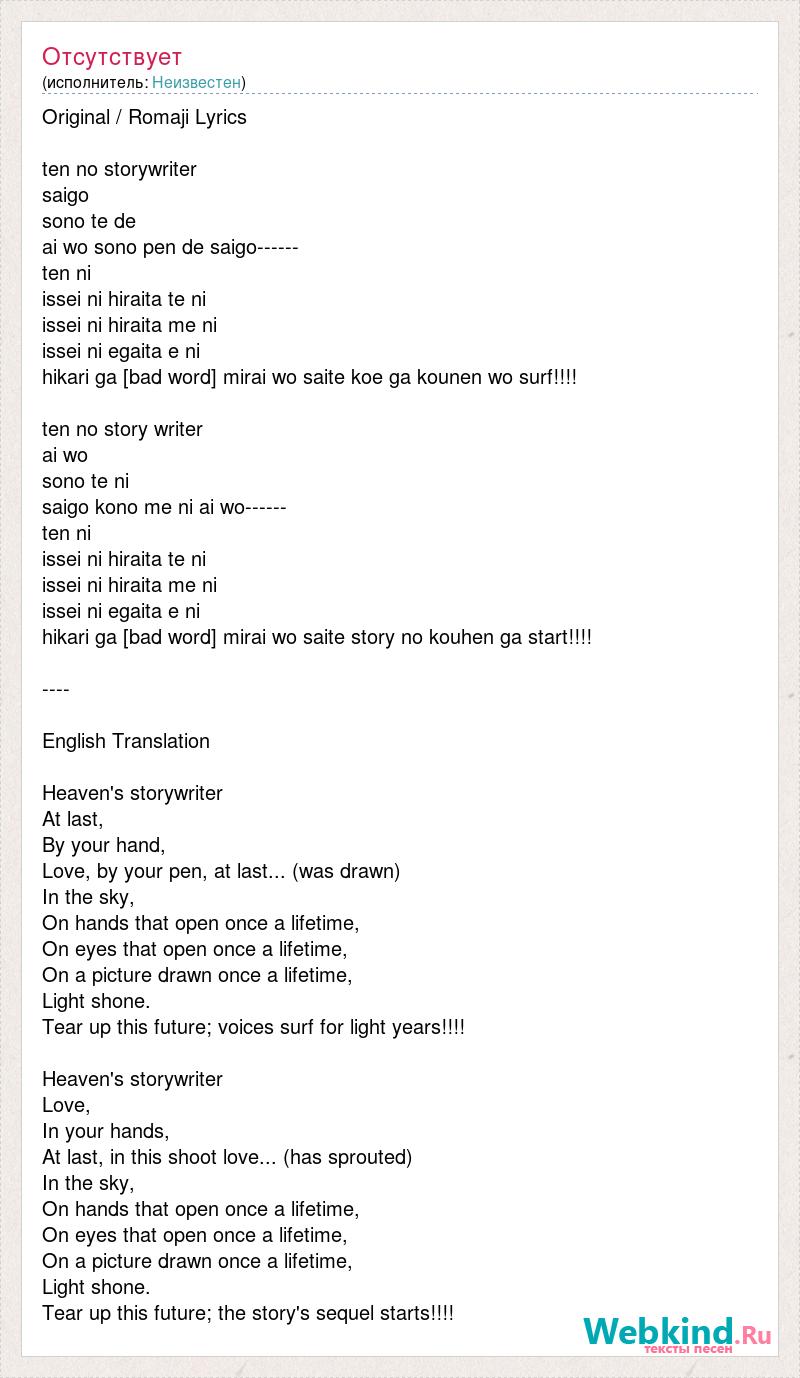 Отсутствует
(исполнитель: Неизвестен)

Original / Romaji Lyrics

ten no storywriter
saigo
sono te de
ai wo sono pen de saigo------
ten ni
issei ni hiraita te ni
issei ni hiraita me ni
issei ni egaita e ni
hikari ga [bad word] mirai wo saite koe ga kounen wo surf!!!!

ten no story writer
ai wo
sono te ni
saigo kono me ni ai wo------
ten ni
issei ni hiraita te ni
issei ni hiraita me ni
issei ni egaita e ni
hikari ga [bad word] mirai wo saite story no kouhen ga start!!!!

----

English Translation

Heaven's storywriter
At last,
By your hand,
Love, by your pen, at last... (was drawn)
In the sky,
On hands that open once a lifetime,
On eyes that open once a lifetime,
On a picture drawn once a lifetime,
Light shone.
Tear up this future; voices surf for light years!!!!

Heaven's storywriter
Love,
In your hands,
At last, in this shoot love... (has sprouted)
In the sky,
On hands that open once a lifetime,
On eyes that open once a lifetime,
On a picture drawn once a lifetime,
Light shone.
Tear up this future; the story's sequel starts!!!!

Webkind.Ru
тексты песен